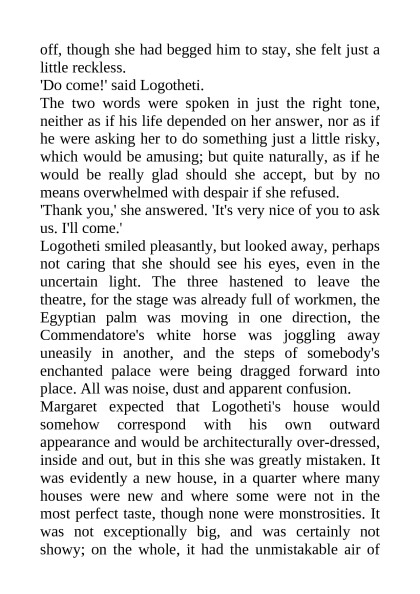 off, though she had begged him to stay, she felt just a little reckless.
'Do come!' said Logotheti.
The two words were spoken in just the right tone, neither as if his life depended on her answer, nor as if he were asking her to do something just a little risky, which would be amusing; but quite naturally, as if he would be really glad should she accept, but by no means overwhelmed with despair if she refused.
'Thank you,' she answered. 'It's very nice of you to ask us. I'll come.'
Logotheti smiled pleasantly, but looked away, perhaps not caring that she should see his eyes, even in the uncertain light. The three hastened to leave the theatre, for the stage was already full of workmen, the Egyptian palm was moving in one direction, the Commendatore's white horse was joggling away uneasily in another, and the steps of somebody's enchanted palace were being dragged forward into place. All was noise, dust and apparent confusion.
Margaret expected that Logotheti's house would somehow correspond with his own outward appearance and would be architecturally over-dressed, inside and out, but in this she was greatly mistaken. It was evidently a new house, in a quarter where many houses were new and where some were not in the most perfect taste, though none were monstrosities. It was not exceptionally big, and was certainly not showy; on the whole, it had the unmistakable air of